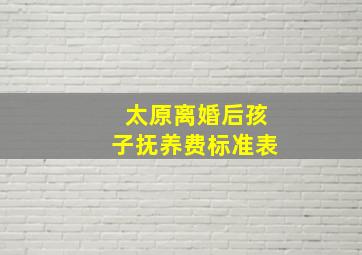 太原离婚后孩子抚养费标准表